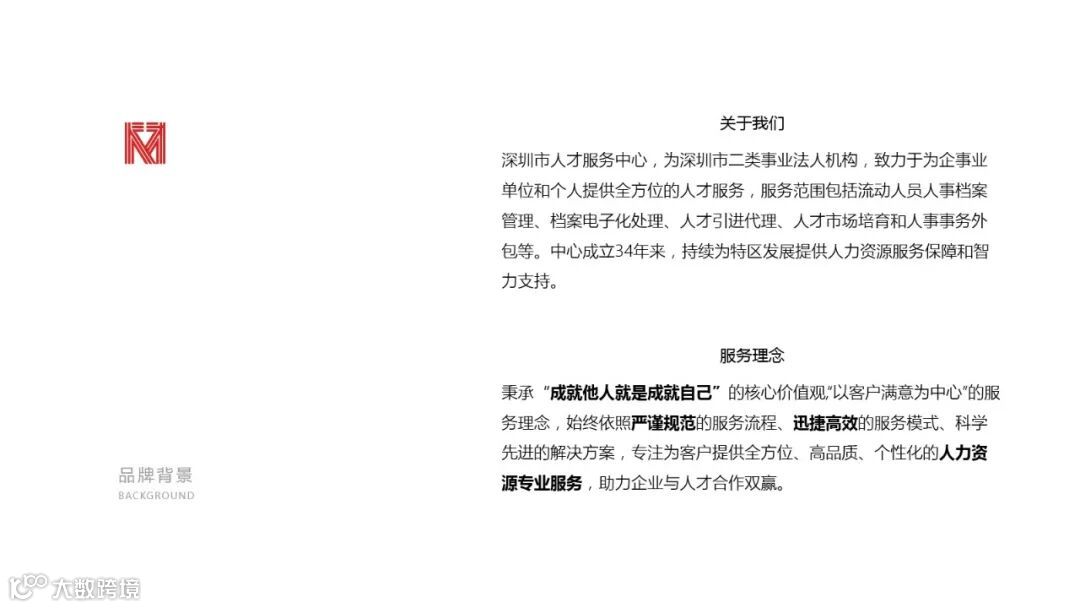 品牌背景
BACKGROUND

关于我们

深圳市人才服务中心，为深圳市二类事业法人机构，致力于为企事业单位和个人提供全方位的人才服务，服务范围包括流动人员人事档案管理、档案电子化处理、人才引进代理、人才市场培育和人事事务外包等。中心成立34年来，持续为特区发展提供人力资源服务保障和智力支持。

服务理念

秉承“成就他人就是成就自己”的核心价值观“以客户满意为中心”的服务理念，始终依照严谨规范的服务流程、迅捷高效的服务模式、科学先进的解决方案，专注为客户提供全方位、高品质、个性化的人力资源专业服务，助力企业与人才合作双赢。

大数跨境